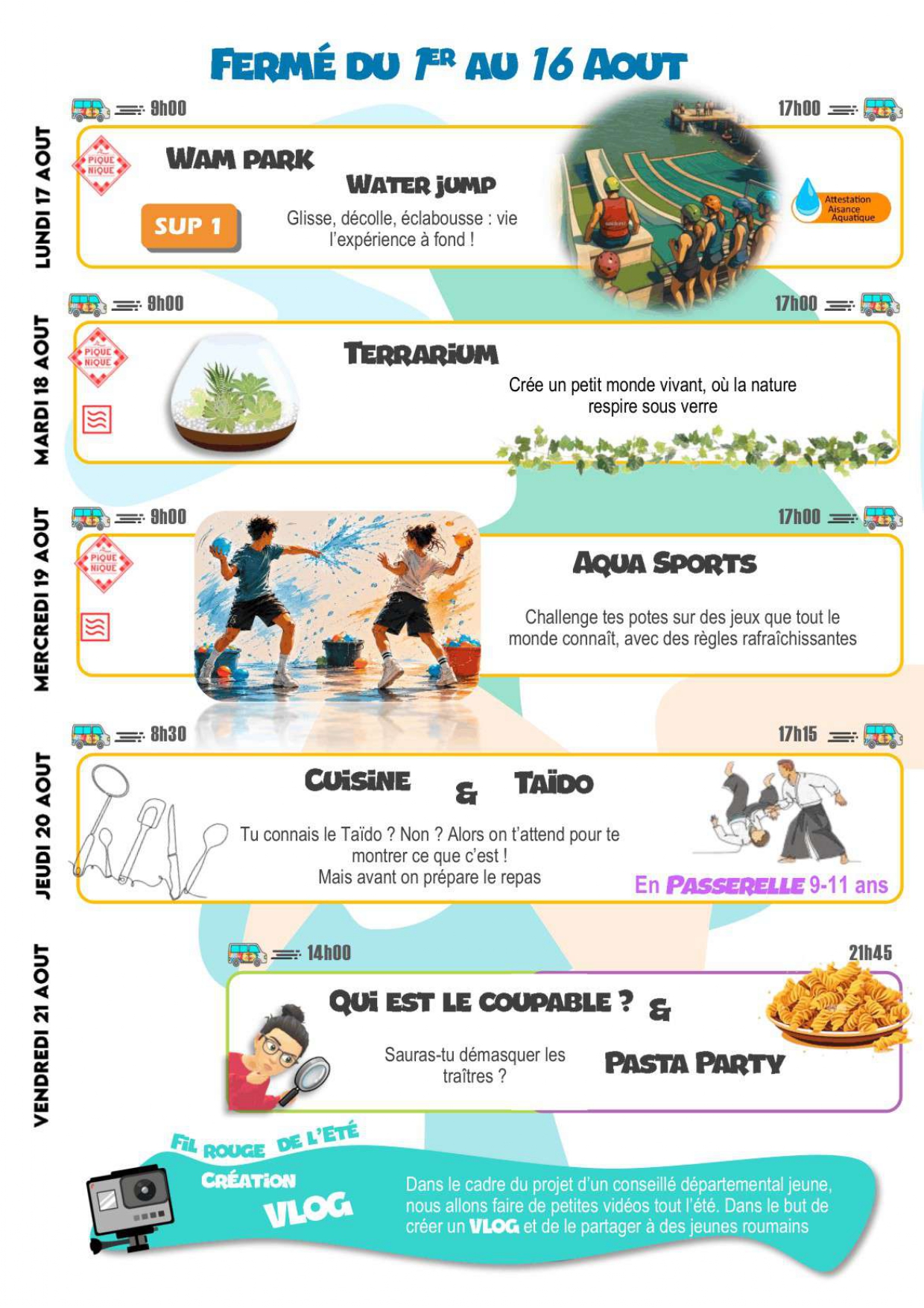 FERMÉ DU 1ER AU 16 AOUT

LUNDI 17 AOUT

9h00

17h00

PIQUE NIQUE

WAM PARK

WATER JUMP

SUP 1

Glisse, décolle, éclabousse : vie l'expérience à fond !

Attestation Aisance Aquatique

MARDI 18 AOUT

9h00

17h00

PIQUE NIQUE

TERRARIUM

Crée un petit monde vivant, où la nature respire sous verre

MERCREDI 19 AOUT

9h00

17h00

PIQUE NIQUE

AQUA SPORTS

Challenge tes potes sur des jeux que tout le monde connaît, avec des règles rafraîchissantes

JEUDI 20 AOUT

8h30

17h15

CUISINE & TAÏDO

Tu connais le Taïdo ? Non ? Alors on t'attend pour te montrer ce que c'est !
Mais avant on prépare le repas

En PASSERELLE 9-11 ans

VENDREDI 21 AOUT

14h00

21h45

QUI EST LE COUPABLE ? &

Sauras-tu démasquer les traîtres ?

PASTA PARTY

FIL ROUGE DE L'ÉTÉ

CRÉATION VLOG

Dans le cadre du projet d'un conseillé départemental jeune, nous allons faire de petites vidéos tout l'été. Dans le but de créer un VLOG et de le partager à des jeunes roumains